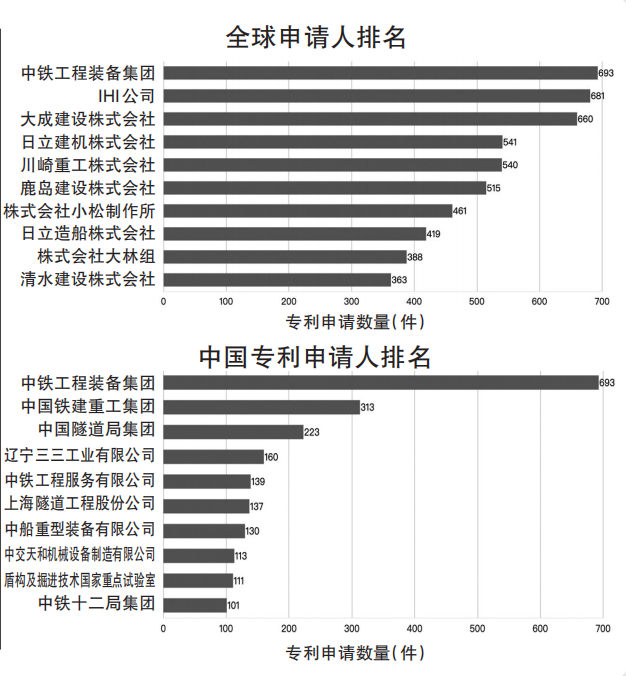 全球申请人排名

中铁工程装备集团 693
IHI公司 681
大成建设株式会社 660
日立建机株式会社 541
川崎重工株式会社 540
鹿岛建设株式会社 515
株式会社小松制作所 461
日立造船株式会社 419
株式会社大林组 388
清水建设株式会社 363

0 100 200 300 400 500 600 700
专利申请数量(件)

中国专利申请人排名

中铁工程装备集团 693
中国铁建重工集团 313
中国隧道局集团 223
辽宁三三工业有限公司 160
中铁工程服务有限公司 139
上海隧道工程股份公司 137
中船重型装备有限公司 130
中交天和机械设备制造有限公司 113
盾构及掘进技术国家重点试验室 111
中铁十二局集团 101

0 100 200 300 400 500 600 700
专利申请数量(件)